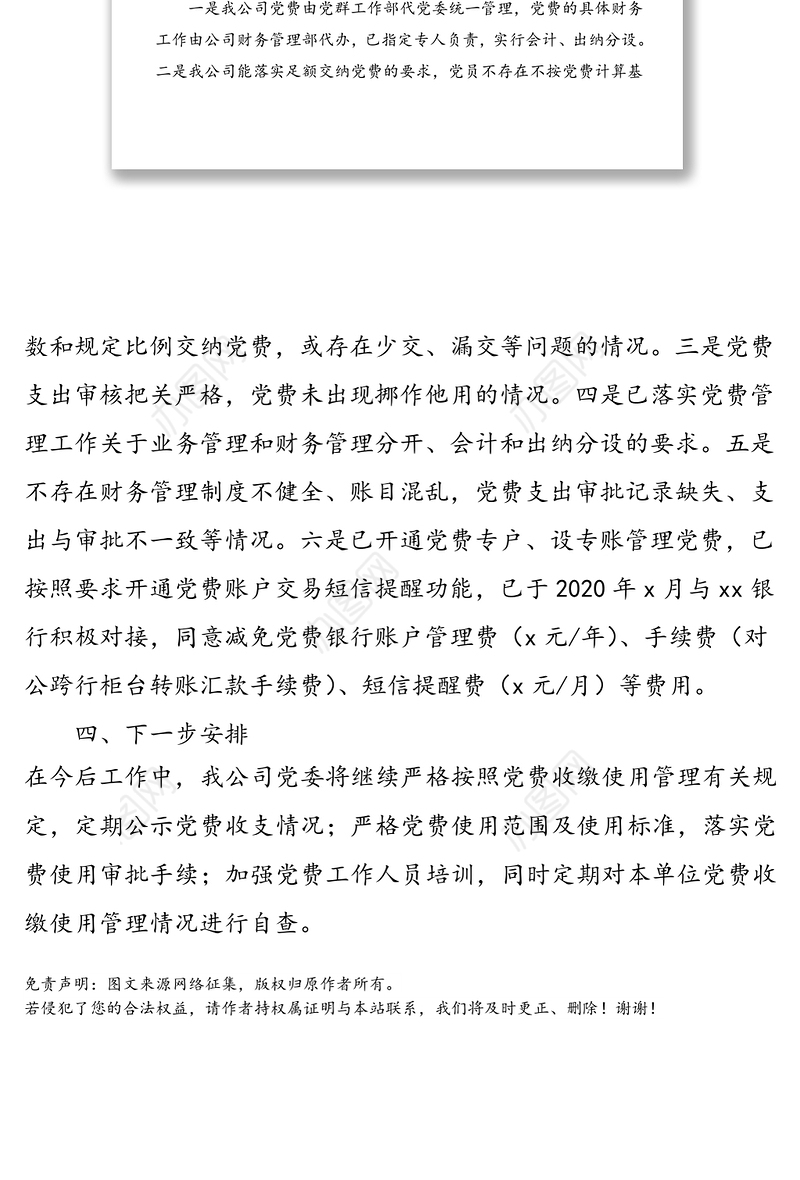 一是我公司党费由党群工作部代党委统一管理，党费的具体财务工作由公司财务管理部代办，已指定专人负责，实行会计、出纳分设。二是我公司能落实足额交纳党费的要求，党员不存在不按党费计算基

数和规定比例交纳党费，或存在少交、漏交等问题的情况。三是党费支出审核把关严格，党费未出现挪作他用的情况。四是已落实党费管理工作关于业务管理和财务管理分开、会计和出纳分设的要求。五是不存在财务管理制度不健全、账目混乱，党费支出审批记录缺失、支出与审批不一致等情况。六是已开通党费专户、设专账管理党费，已按照要求开通党费账户交易短信提醒功能，已于 2020 年 x 月与 xx 银行积极对接，同意减免党费银行账户管理费（x 元/年）、手续费（对公跨行柜台转账汇款手续费）、短信提醒费（x 元/月）等费用。

四、下一步安排

在今后工作中，我公司党委将继续严格按照党费收缴使用管理有关规定，定期公示党费收支情况；严格党费使用范围及使用标准，落实党费使用审批手续；加强党费工作人员培训，同时定期对本单位党费收缴使用管理情况进行自查。

免责声明：图文来源网络征集，版权归原作者所有。
若侵犯了您的合法权益，请作者持权属证明与本站联系，我们将及时更正、删除！谢谢！